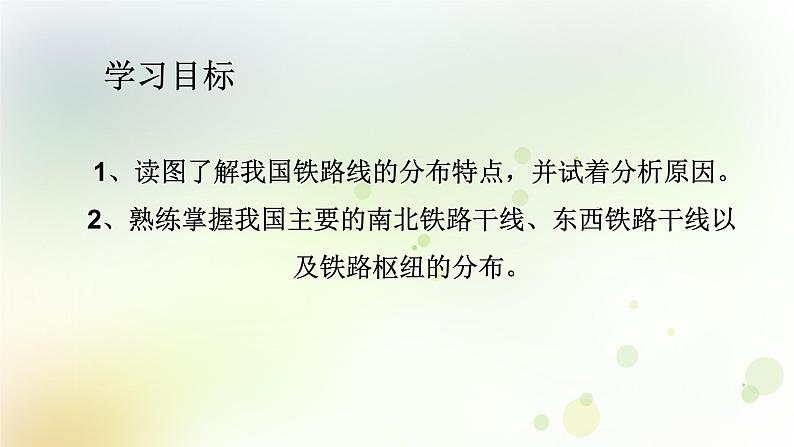 学习目标

1、读图了解我国铁路线的分布特点，并试着分析原因。

2、熟练掌握我国主要的南北铁路干线、东西铁路干线以及铁路枢纽的分布。